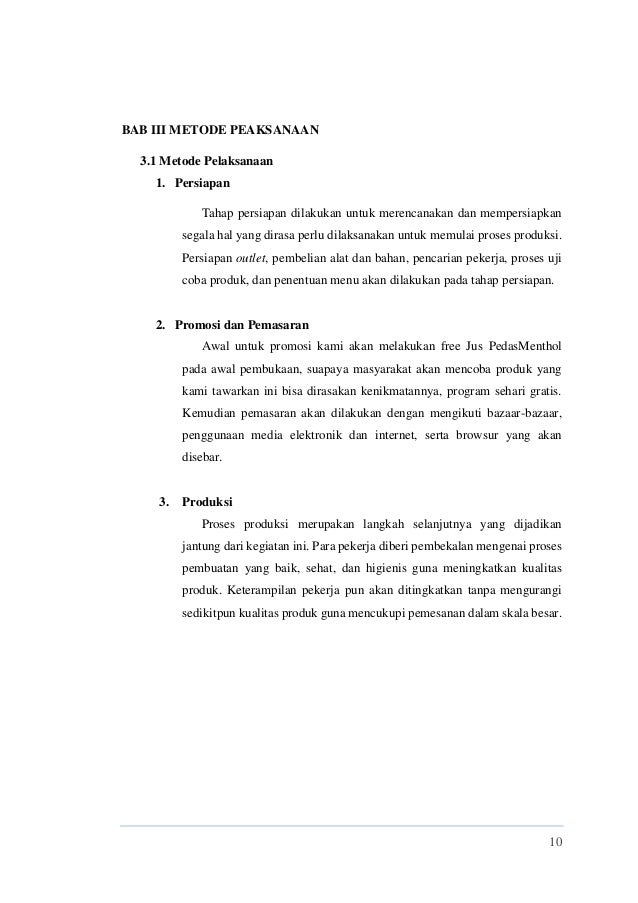 BAB III METODE PEAKSANAAN

3.1 Metode Pelaksanaan

1. Persiapan

Tahap persiapan dilakukan untuk merencanakan dan mempersiapkan segala hal yang dirasa perlu dilaksanakan untuk memulai proses produksi. Persiapan outlet, pembelian alat dan bahan, pencarian pekerja, proses uji coba produk, dan penentuan menu akan dilakukan pada tahap persiapan.

2. Promosi dan Pemasaran

Awal untuk promosi kami akan melakukan free Jus PedasMenthol pada awal pembukaan, suapaya masyarakat akan mencoba produk yang kami tawarkan ini bisa dirasakan kenikmatannya, program sehari gratis. Kemudian pemasaran akan dilakukan dengan mengikuti bazaar-bazaar, penggunaan media elektronik dan internet, serta browsur yang akan disebar.

3. Produksi

Proses produksi merupakan langkah selanjutnya yang dijadikan jantung dari kegiatan ini. Para pekerja diberi pembekalan mengenai proses pembuatan yang baik, sehat, dan higienis guna meningkatkan kualitas produk. Keterampilan pekerja pun akan ditingkatkan tanpa mengurangi sedikitpun kualitas produk guna mencukupi pemesanan dalam skala besar.

10